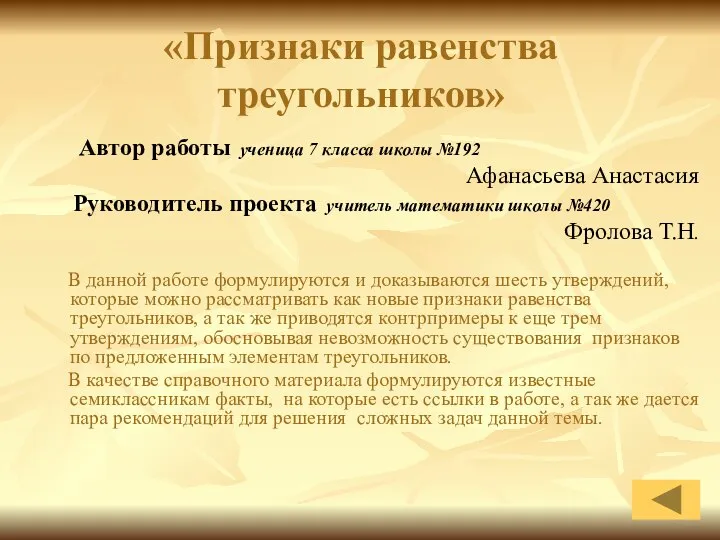 «Признаки равенства треугольников»

Автор работы ученица 7 класса школы №192

Афанасьева Анастасия

Руководитель проекта учитель математики школы №420

Фролова Т.Н.

В данной работе формулируются и доказываются шесть утверждений, которые можно рассматривать как новые признаки равенства треугольников, а так же приводятся контрпримеры к еще трем утверждениям, обосновывая невозможность существования признаков по предложенным элементам треугольников.

В качестве справочного материала формулируются известные семиклассникам факты, на которые есть ссылки в работе, а так же дается пара рекомендаций для решения сложных задач данной темы.